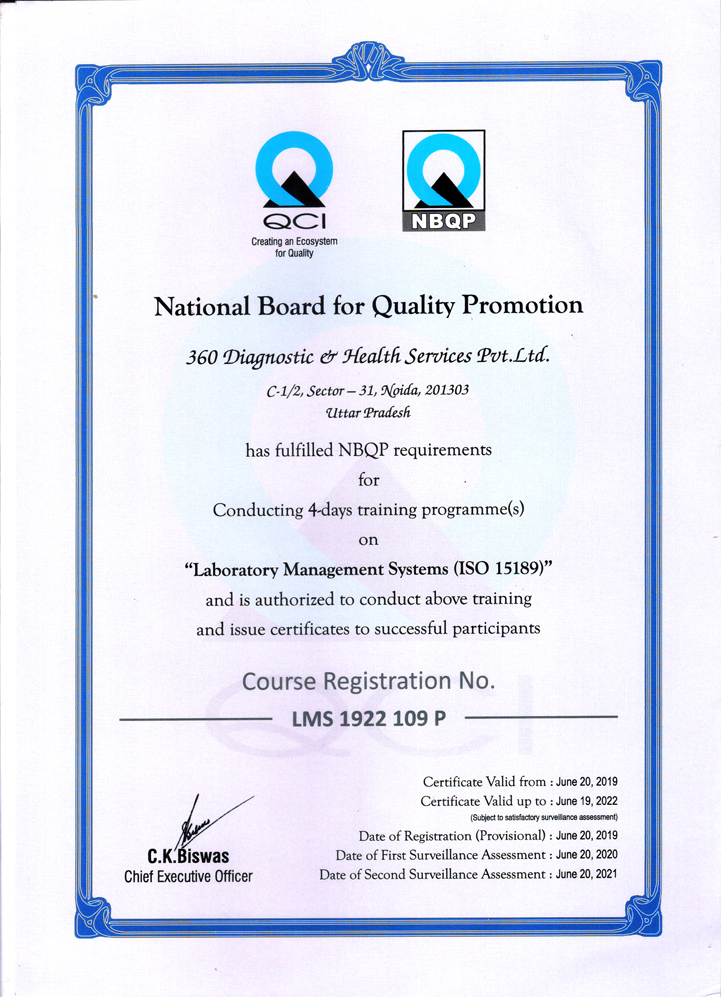 QCI
Creating an Ecosystem for Quality

NBQP

National Board for Quality Promotion

360 Diagnostic & Health Services Pvt.Ltd.

C-1/2, Sector – 31, Noida, 201303
Uttar Pradesh

has fulfilled NBQP requirements
for
Conducting 4-days training programme(s)
on
"Laboratory Management Systems (ISO 15189)"
and is authorized to conduct above training
and issue certificates to successful participants

Course Registration No.
LMS 1922 109 P

Certificate Valid from : June 20, 2019
Certificate Valid up to : June 19, 2022
(Subject to satisfactory surveillance assessment)
Date of Registration (Provisional) : June 20, 2019
Date of First Surveillance Assessment : June 20, 2020
Date of Second Surveillance Assessment : June 20, 2021

C.K.Biswas
Chief Executive Officer